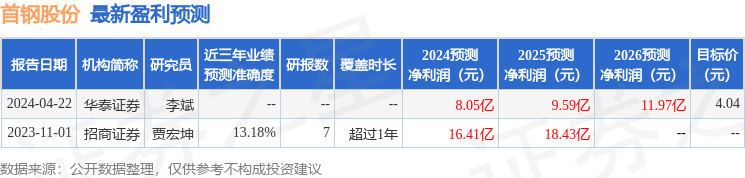 首钢股份 最新盈利预测

| 报告日期 | 机构简称 | 研究员 | 近三年业绩预测准确度 | 研报数 | 覆盖时长 | 2024预测净利润（元） | 2025预测净利润（元） | 2026预测净利润（元） | 目标价（元） |
|---|---|---|---|---|---|---|---|---|---|
| 2024-04-22 | 华泰证券 | 李斌 | -- | -- | -- | 8.05亿 | 9.59亿 | 11.97亿 | 4.04 |
| 2023-11-01 | 招商证券 | 贾宏坤 | 13.18% | 7 | 超过1年 | 16.41亿 | 18.43亿 | -- | -- |

数据来源：公开数据整理，仅供参考不构成投资建议